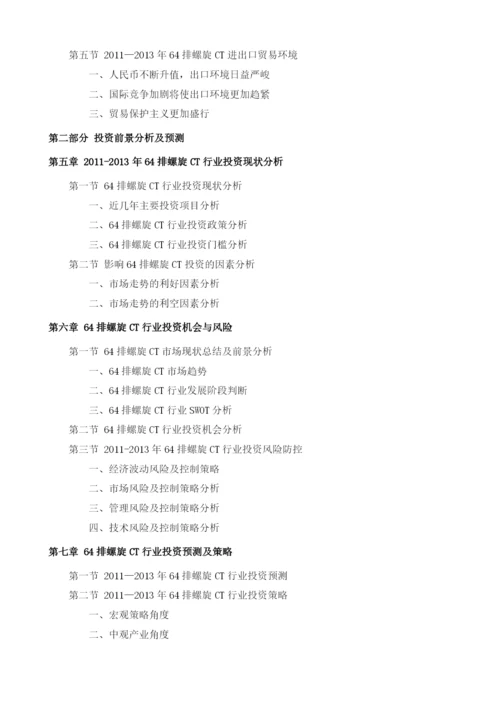 第五节 2011—2013 年 64 排螺旋 CT 进出口贸易环境

一、人民币不断升值，出口环境日益严峻

二、国际竞争加剧将使出口环境更加趋紧

三、贸易保护主义更加盛行

第二部分 投资前景分析及预测

第五章 2011-2013 年 64 排螺旋 CT 行业投资现状分析

第一节 64 排螺旋 CT 行业投资现状分析

一、近几年主要投资项目分析

二、64 排螺旋 CT 行业投资政策分析

三、64 排螺旋 CT 行业投资门槛分析

第二节 影响 64 排螺旋 CT 投资的因素分析

一、市场走势的利好因素分析

二、市场走势的利空因素分析

第六章 64 排螺旋 CT 行业投资机会与风险

第一节 64 排螺旋 CT 市场现状总结及前景分析

一、64 排螺旋 CT 市场趋势

二、64 排螺旋 CT 行业发展阶段判断

三、64 排螺旋 CT 行业 SWOT 分析

第二节 64 排螺旋 CT 行业投资机会分析

第三节 2011-2013 年 64 排螺旋 CT 行业投资风险防控

一、经济波动风险及控制策略

二、市场风险及控制策略分析

三、管理风险及控制策略分析

四、技术风险及控制策略分析

第七章 64 排螺旋 CT 行业投资预测及策略

第一节 2011—2013 年 64 排螺旋 CT 行业投资预测

第二节 2011—2013 年 64 排螺旋 CT 行业投资策略

一、宏观策略角度

二、中观产业角度